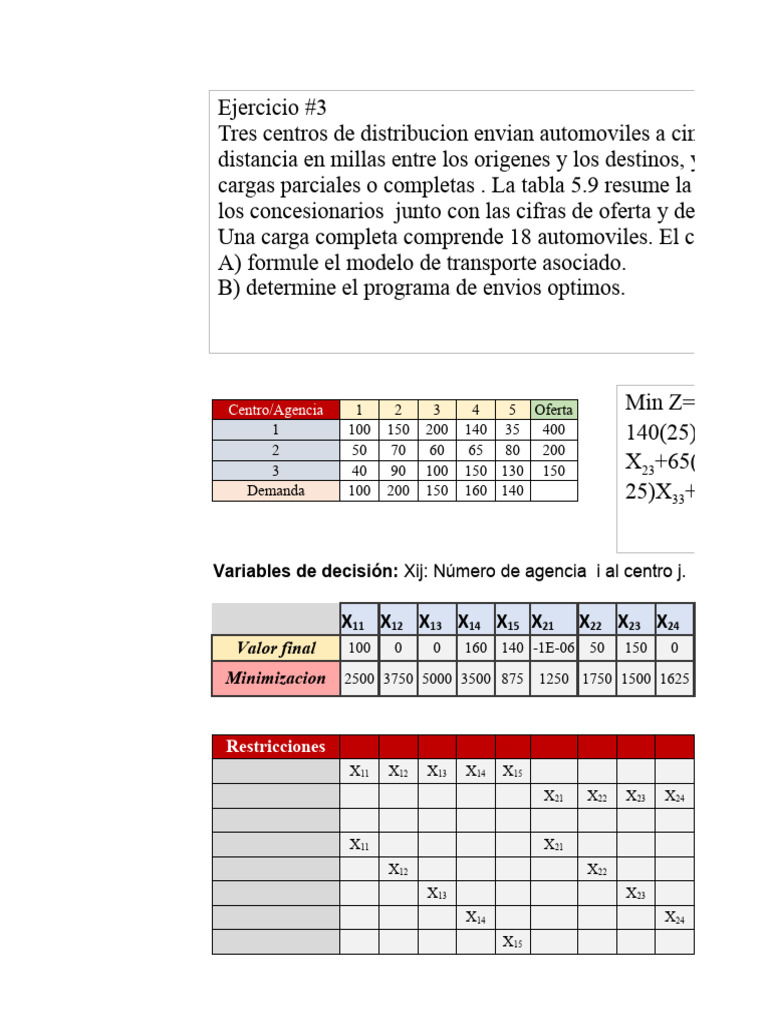 Ejercicio #3
Tres centros de distribucion envian automoviles a cin
distancia en millas entre los origenes y los destinos, y
cargas parciales o completas . La tabla 5.9 resume la
los concesionarios junto con las cifras de oferta y de
Una carga completa comprende 18 automoviles. El c
A) formule el modelo de transporte asociado.
B) determine el programa de envios optimos.

| Centro/Agencia | 1 | 2 | 3 | 4 | 5 | Oferta |
|---|---|---|---|---|---|---|
| 1 | 100 | 150 | 200 | 140 | 35 | 400 |
| 2 | 50 | 70 | 60 | 65 | 80 | 200 |
| 3 | 40 | 90 | 100 | 150 | 130 | 150 |
| Demanda | 100 | 200 | 150 | 160 | 140 | |

Min Z=
140(25)
$X_{23}$+65(
25)$X_{33}$+

Variables de decisión: Xij: Número de agencia i al centro j.

| | $X_{11}$ | $X_{12}$ | $X_{13}$ | $X_{14}$ | $X_{15}$ | $X_{21}$ | $X_{22}$ | $X_{23}$ | $X_{24}$ |
|---|---|---|---|---|---|---|---|---|---|
| Valor final | 100 | 0 | 0 | 160 | 140 | -1E-06 | 50 | 150 | 0 |
| Minimizacion | 2500 | 3750 | 5000 | 3500 | 875 | 1250 | 1750 | 1500 | 1625 |

| Restricciones | | | | | | | | | |
|---|---|---|---|---|---|---|---|---|---|
| | $X_{11}$ | $X_{12}$ | $X_{13}$ | $X_{14}$ | $X_{15}$ | | | | |
| | | | | | | $X_{21}$ | $X_{22}$ | $X_{23}$ | $X_{24}$ |
| | | | | | | | | | |
| | $X_{11}$ | | | | | $X_{21}$ | | | |
| | | $X_{12}$ | | | | | $X_{22}$ | | |
| | | | $X_{13}$ | | | | | $X_{23}$ | |
| | | | | $X_{14}$ | | | | | $X_{24}$ |
| | | | | | $X_{15}$ | | | | |